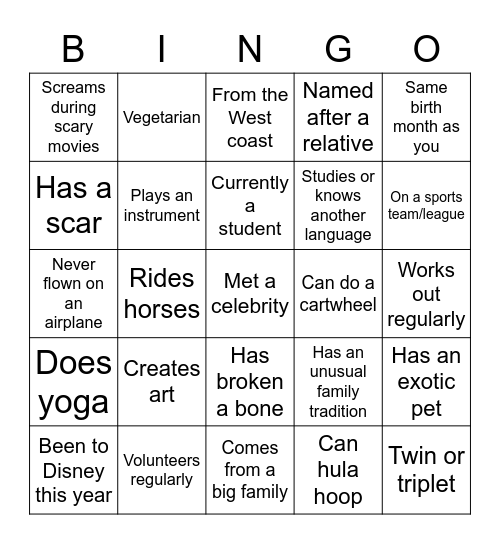 | B | I | N | G | O |
|---|---|---|---|---|
| Screams during scary movies | Vegetarian | From the West coast | Named after a relative | Same birth month as you |
| Has a scar | Plays an instrument | Currently a student | Studies or knows another language | On a sports team/league |
| Never flown on an airplane | Rides horses | Met a celebrity | Can do a cartwheel | Works out regularly |
| Does yoga | Creates art | Has broken a bone | Has an unusual family tradition | Has an exotic pet |
| Been to Disney this year | Volunteers regularly | Comes from a big family | Can hula hoop | Twin or triplet |